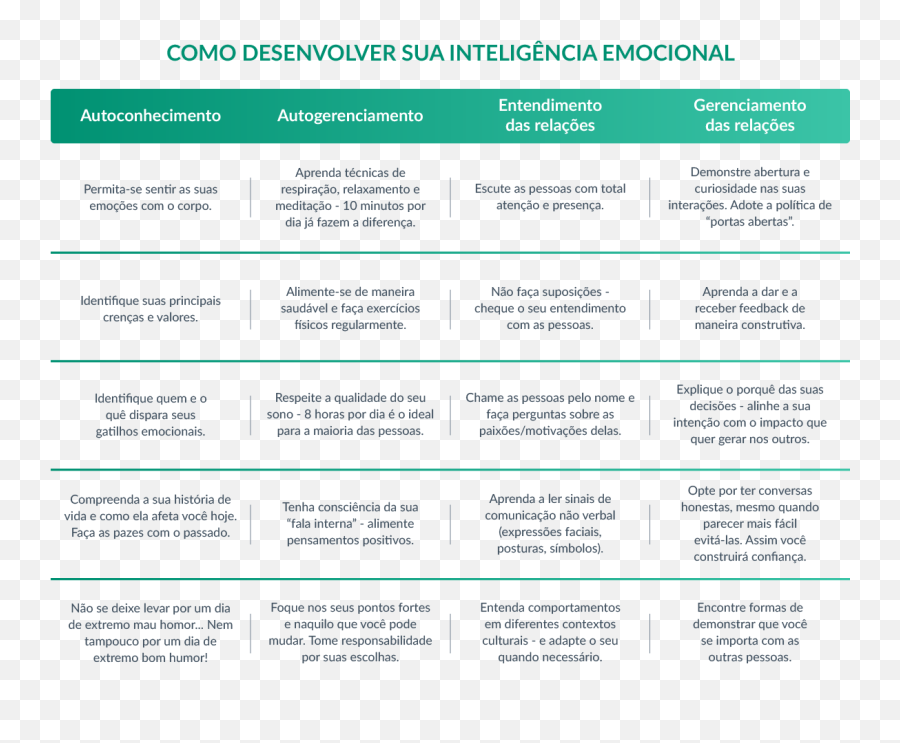 COMO DESENVOLVER SUA INTELIGÊNCIA EMOCIONAL

| Autoconhecimento | Autogerenciamento | Entendimento das relações | Gerenciamento das relações |
|---|---|---|---|
| Permita-se sentir as suas emoções com o corpo. | Aprenda técnicas de respiração, relaxamento e meditação - 10 minutos por dia já fazem a diferença. | Escute as pessoas com total atenção e presença. | Demonstre abertura e curiosidade nas suas interações. Adote a política de "portas abertas". |
| Identifique suas principais crenças e valores. | Alimente-se de maneira saudável e faça exercícios físicos regularmente. | Não faça suposições - cheque o seu entendimento com as pessoas. | Aprenda a dar e a receber feedback de maneira construtiva. |
| Identifique quem e o quê dispara seus gatilhos emocionais. | Respeite a qualidade do seu sono - 8 horas por dia é o ideal para a maioria das pessoas. | Chame as pessoas pelo nome e faça perguntas sobre as paixões/motivações delas. | Explique o porquê das suas decisões - alinhe a sua intenção com o impacto que quer gerar nos outros. |
| Compreenda a sua história de vida e como ela afeta você hoje. Faça as pazes com o passado. | Tenha consciência da sua "fala interna" - alimente pensamentos positivos. | Aprenda a ler sinais de comunicação não verbal (expressões faciais, posturas, símbolos). | Opte por ter conversas honestas, mesmo quando parecer mais fácil evitá-las. Assim você construirá confiança. |
| Não se deixe levar por um dia de extremo mau humor... Nem tampouco por um dia de extremo bom humor! | Foque nos seus pontos fortes e naquilo que você pode mudar. Tome responsabilidade por suas escolhas. | Entenda comportamentos em diferentes contextos culturais - e adapte o seu quando necessário. | Encontre formas de demonstrar que você se importa com as outras pessoas. |